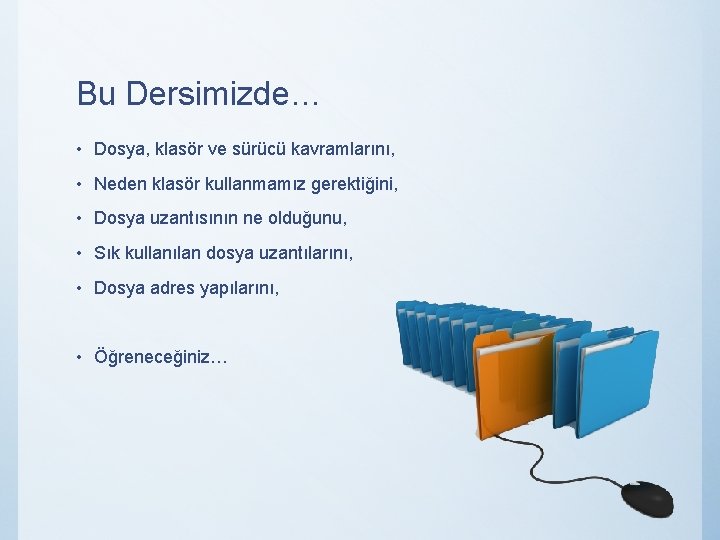 Bu Dersimizde…

• Dosya, klasör ve sürücü kavramlarını,
• Neden klasör kullanmamız gerektiğini,
• Dosya uzantısının ne olduğunu,
• Sık kullanılan dosya uzantılarını,
• Dosya adres yapılarını,

• Öğreneceğiniz…